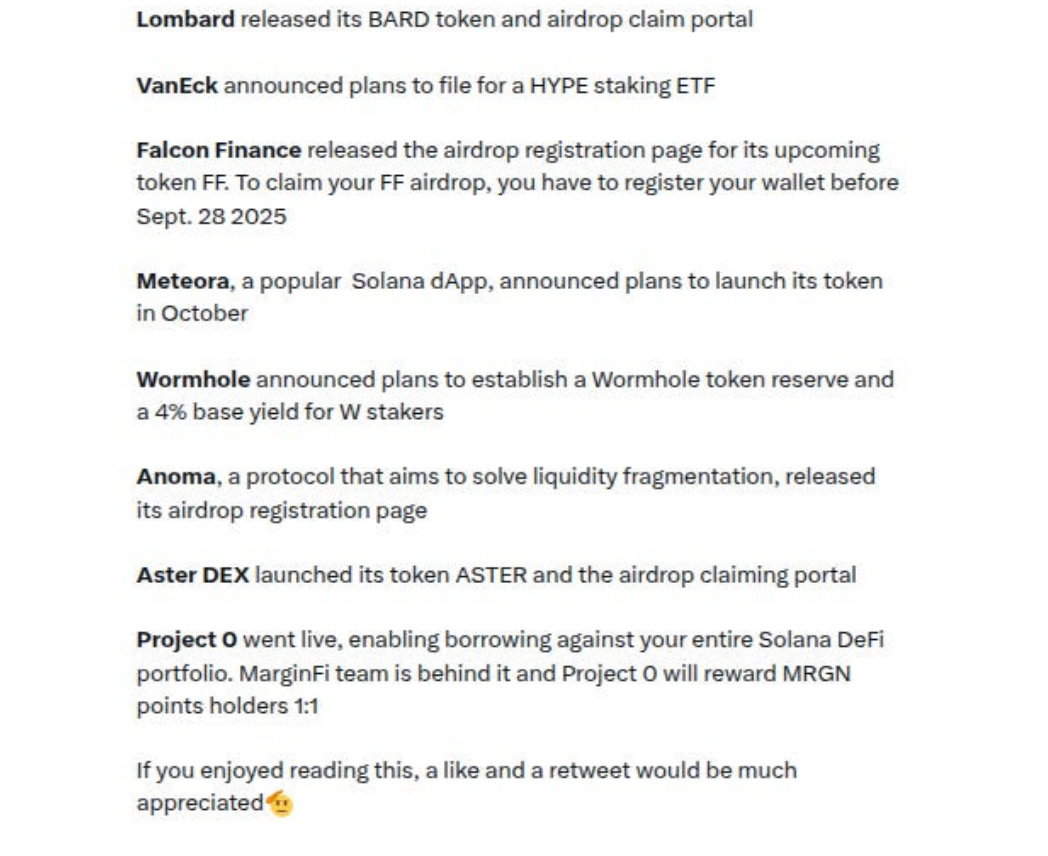 Lombard released its BARD token and airdrop claim portal

VanEck announced plans to file for a HYPE staking ETF

Falcon Finance released the airdrop registration page for its upcoming token FF. To claim your FF airdrop, you have to register your wallet before Sept. 28 2025

Meteora, a popular  Solana dApp, announced plans to launch its token in October

Wormhole announced plans to establish a Wormhole token reserve and a 4% base yield for W stakers

Anoma, a protocol that aims to solve liquidity fragmentation, released its airdrop registration page

Aster DEX launched its token ASTER and the airdrop claiming portal

Project 0 went live, enabling borrowing against your entire Solana DeFi portfolio. MarginFi team is behind it and Project 0 will reward MRGN points holders 1:1

If you enjoyed reading this, a like and a retweet would be much appreciated🫡